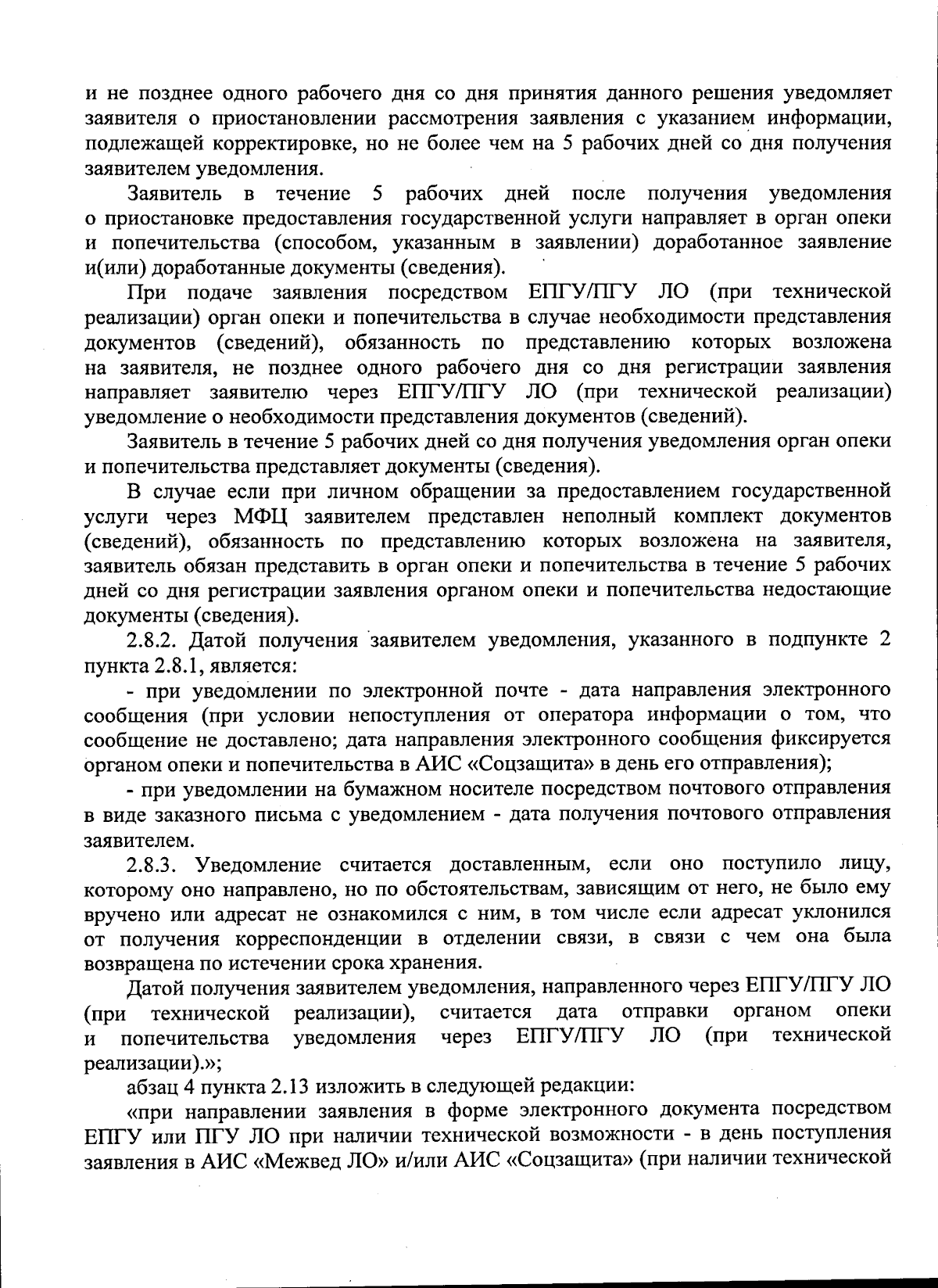 и не позднее одного рабочего дня со дня принятия данного решения уведомляет заявителя о приостановлении рассмотрения заявления с указанием информации, подлежащей корректировке, но не более чем на 5 рабочих дней со дня получения заявителем уведомления.

Заявитель в течение 5 рабочих дней после получения уведомления о приостановке предоставления государственной услуги направляет в орган опеки и попечительства (способом, указанным в заявлении) доработанное заявление и(или) доработанные документы (сведения).

При подаче заявления посредством ЕПГУ/ПГУ ЛО (при технической реализации) орган опеки и попечительства в случае необходимости представления документов (сведений), обязанность по представлению которых возложена на заявителя, не позднее одного рабочего дня со дня регистрации заявления направляет заявителю через ЕПГУ/ПГУ ЛО (при технической реализации) уведомление о необходимости представления документов (сведений).

Заявитель в течение 5 рабочих дней со дня получения уведомления орган опеки и попечительства представляет документы (сведения).

В случае если при личном обращении за предоставлением государственной услуги через МФЦ заявителем представлен неполный комплект документов (сведений), обязанность по представлению которых возложена на заявителя, заявитель обязан представить в орган опеки и попечительства в течение 5 рабочих дней со дня регистрации заявления органом опеки и попечительства недостающие документы (сведения).

2.8.2. Датой получения заявителем уведомления, указанного в подпункте 2 пункта 2.8.1, является:

- при уведомлении по электронной почте - дата направления электронного сообщения (при условии непоступления от оператора информации о том, что сообщение не доставлено; дата направления электронного сообщения фиксируется органом опеки и попечительства в АИС «Соцзащита» в день его отправления);

- при уведомлении на бумажном носителе посредством почтового отправления в виде заказного письма с уведомлением - дата получения почтового отправления заявителем.

2.8.3. Уведомление считается доставленным, если оно поступило лицу, которому оно направлено, но по обстоятельствам, зависящим от него, не было ему вручено или адресат не ознакомился с ним, в том числе если адресат уклонился от получения корреспонденции в отделении связи, в связи с чем она была возвращена по истечении срока хранения.

Датой получения заявителем уведомления, направленного через ЕПГУ/ПГУ ЛО (при технической реализации), считается дата отправки органом опеки и попечительства уведомления через ЕПГУ/ПГУ ЛО (при технической реализации).»;

абзац 4 пункта 2.13 изложить в следующей редакции:

«при направлении заявления в форме электронного документа посредством ЕПГУ или ПГУ ЛО при наличии технической возможности - в день поступления заявления в АИС «Межвед ЛО» и/или АИС «Соцзащита» (при наличии технической